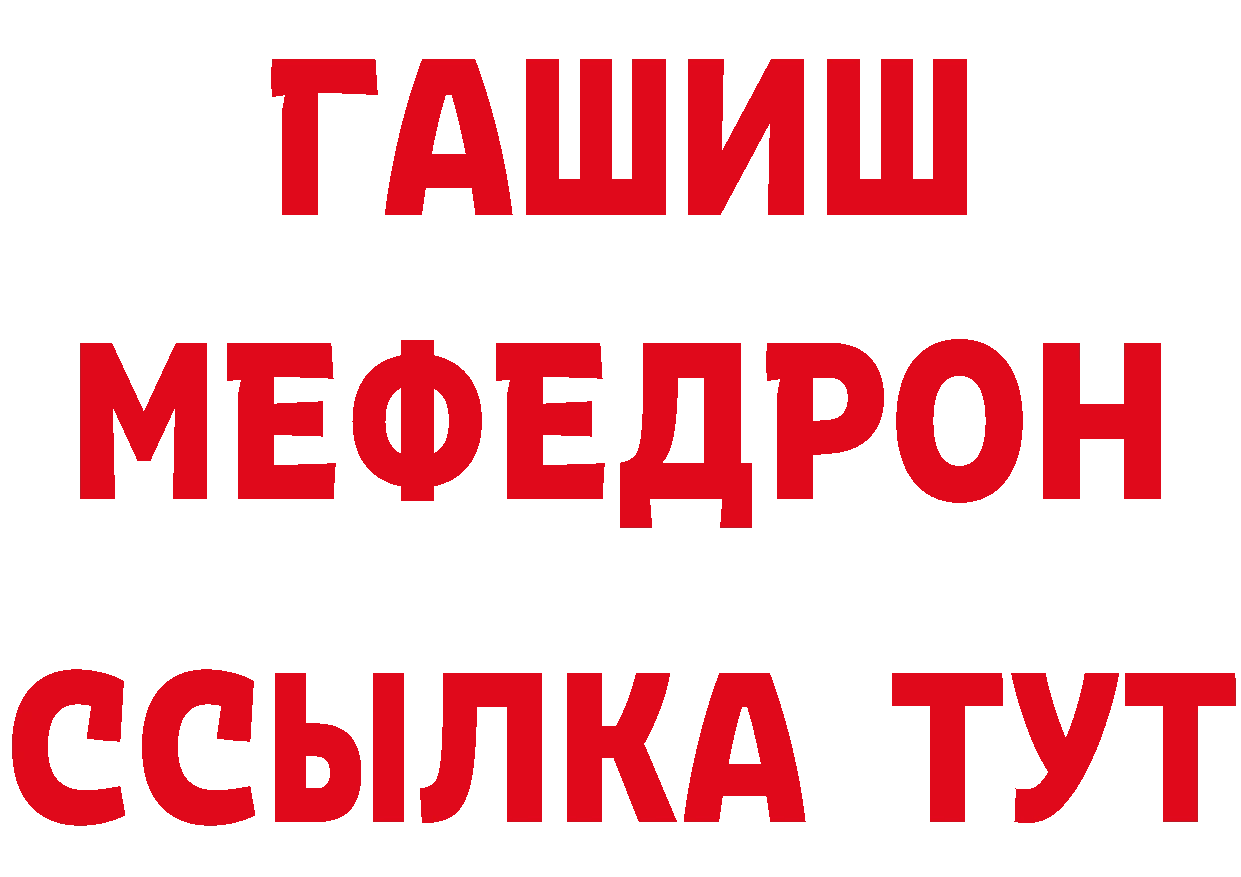 ГАШИШ
МЕФЕДРОН
ССЫЛКА ТУТ